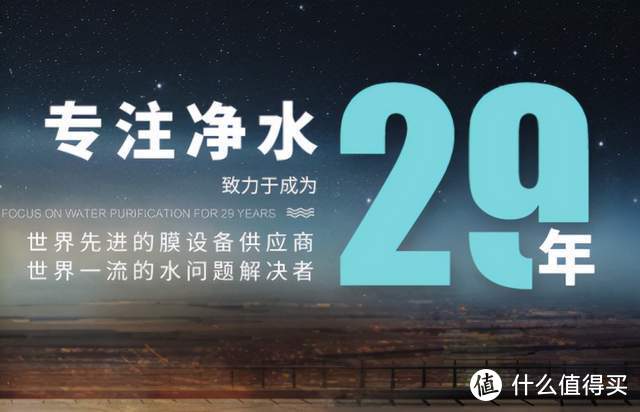 专注净水

29年

致力于成为

FOCUS ON WATER PURIFICATION FOR 29 YEARS

世界先进的膜设备供应商
世界一流的水问题解决者

值 什么值得买